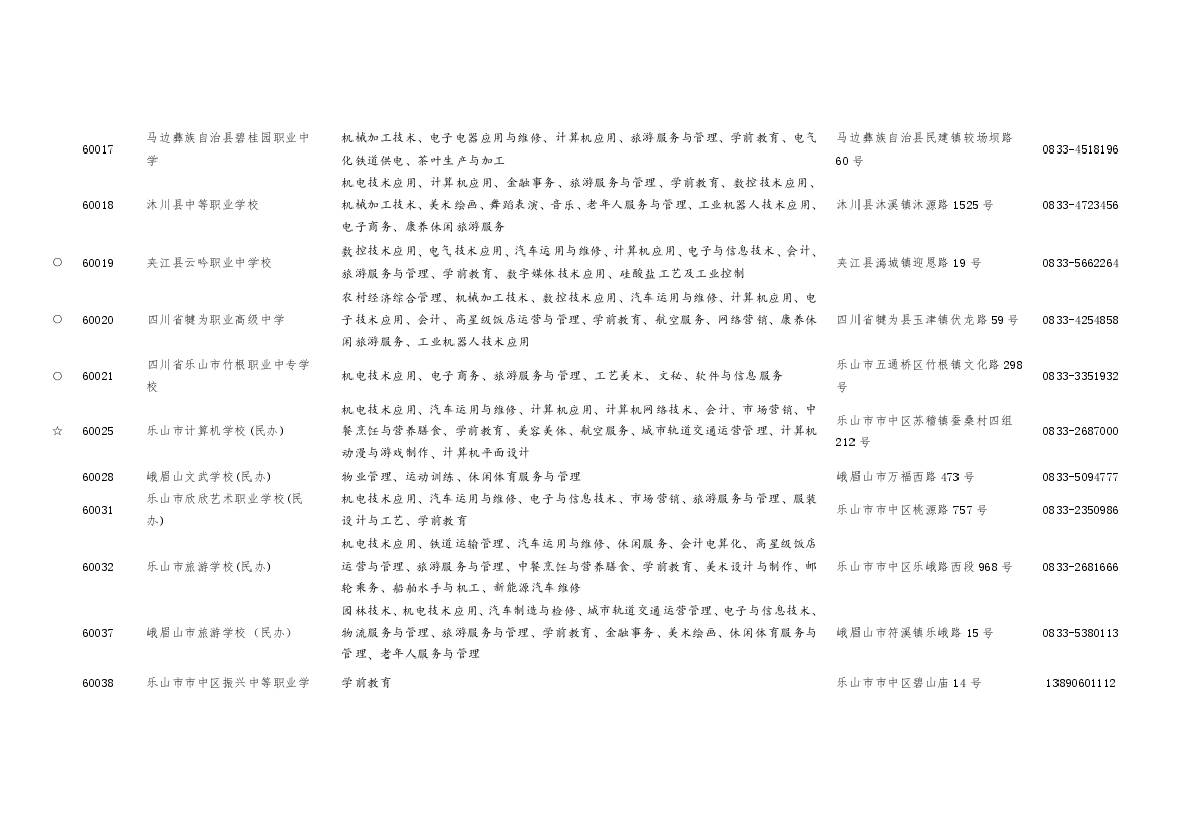 | | 60017 | 马边彝族自治县碧桂园职业中学 | 机械加工技术、电子电器应用与维修、计算机应用、旅游服务与管理、学前教育、电气化铁道供电、茶叶生产与加工 | 马边彝族自治县民建镇较场坝路60号 | 0833-4518196 |
|---|---|---|---|---|---|
| | 60018 | 沐川县中等职业学校 | 机电技术应用、计算机应用、金融事务、旅游服务与管理、学前教育、数控技术应用、机械加工技术、美术绘画、舞蹈表演、音乐、老年人服务与管理、工业机器人技术应用、电子商务、康养休闲旅游服务 | 沐川县沐溪镇沐源路1525号 | 0833-4723456 |
| ○ | 60019 | 夹江县云吟职业中学校 | 数控技术应用、电气技术应用、汽车运用与维修、计算机应用、电子与信息技术、会计、旅游服务与管理、学前教育、数字媒体技术应用、硅酸盐工艺及工业控制 | 夹江县漹城镇迎恩路19号 | 0833-5662264 |
| ○ | 60020 | 四川省犍为职业高级中学 | 农村经济综合管理、机械加工技术、数控技术应用、汽车运用与维修、计算机应用、电子技术应用、会计、高星级饭店运营与管理、学前教育、航空服务、网络营销、康养休闲旅游服务、工业机器人技术应用 | 四川省犍为县玉津镇伏龙路59号 | 0833-4254858 |
| ○ | 60021 | 四川省乐山市竹根职业中专学校 | 机电技术应用、电子商务、旅游服务与管理、工艺美术、文秘、软件与信息服务 | 乐山市五通桥区竹根镇文化路298号 | 0833-3351932 |
| ☆ | 60025 | 乐山市计算机学校(民办) | 机电技术应用、汽车运用与维修、计算机应用、计算机网络技术、会计、市场营销、中餐烹饪与营养膳食、学前教育、美容美体、航空服务、城市轨道交通运营管理、计算机动漫与游戏制作、计算机平面设计 | 乐山市市中区苏稽镇蚕桑村四组212号 | 0833-2687000 |
| | 60028 | 峨眉山文武学校(民办) | 物业管理、运动训练、休闲体育服务与管理 | 峨眉山市万福西路473号 | 0833-5094777 |
| | 60031 | 乐山市欣欣艺术职业学校(民办) | 机电技术应用、汽车运用与维修、电子与信息技术、市场营销、旅游服务与管理、服装设计与工艺、学前教育 | 乐山市市中区桃源路757号 | 0833-2350986 |
| | 60032 | 乐山市旅游学校(民办) | 机电技术应用、铁道运输管理、汽车运用与维修、休闲服务、会计电算化、高星级饭店运营与管理、旅游服务与管理、中餐烹饪与营养膳食、学前教育、美术设计与制作、邮轮乘务、船舶水手与机工、新能源汽车维修 | 乐山市市中区乐峨路西段968号 | 0833-2681666 |
| | 60037 | 峨眉山市旅游学校(民办) | 园林技术、机电技术应用、汽车制造与检修、城市轨道交通运营管理、电子与信息技术、物流服务与管理、旅游服务与管理、学前教育、金融事务、美术绘画、休闲体育服务与管理、老年人服务与管理 | 峨眉山市符溪镇乐峨路15号 | 0833-5380113 |
| | 60038 | 乐山市市中区振兴中等职业学 | 学前教育 | 乐山市市中区碧山庙14号 | 13890601112 |